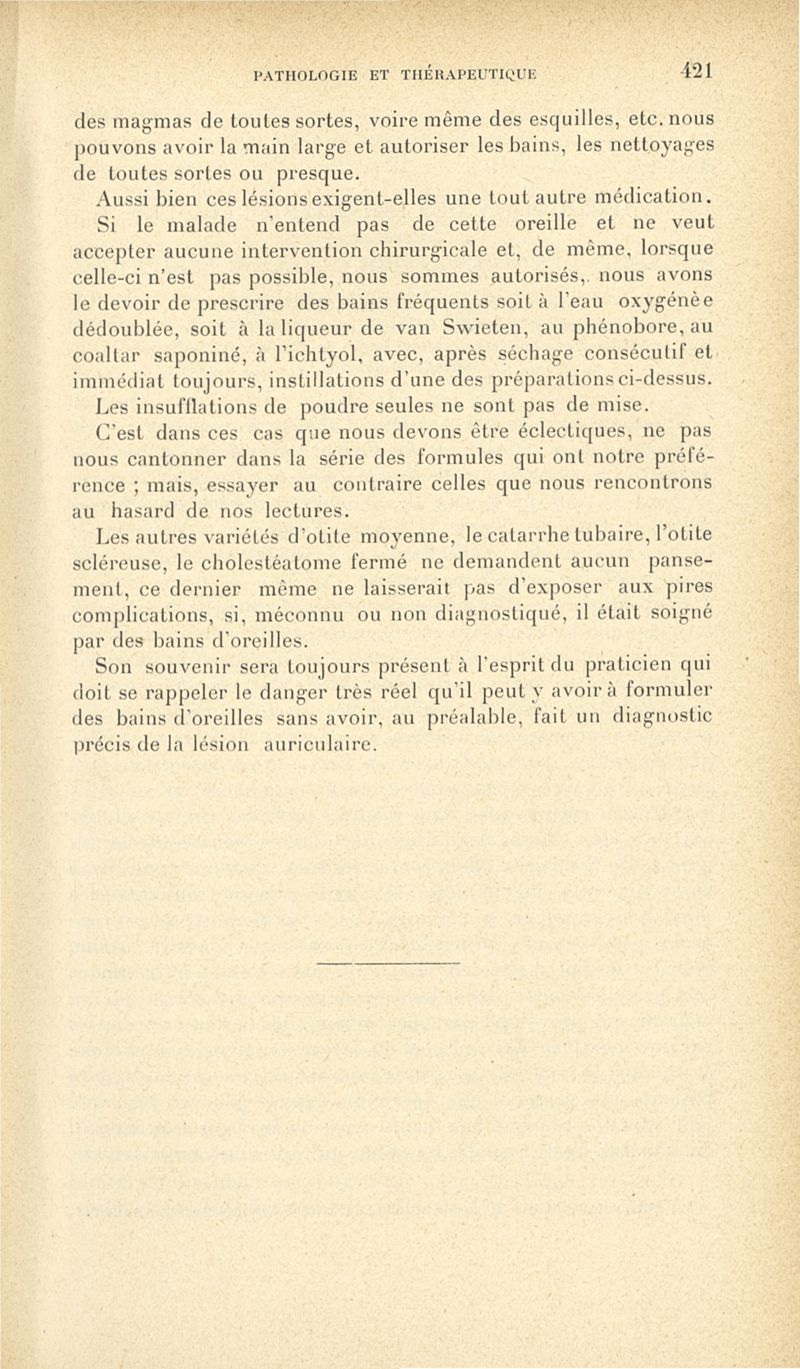 PATHOLOGIE ET THÉRAPEUTIQUE 421

des magmas de toutes sortes, voire même des esquilles, etc. nous pouvons avoir la main large et autoriser les bains, les nettoyages de toutes sortes ou presque.

Aussi bien ces lésions exigent-elles une tout autre médication.

Si le malade n'entend pas de cette oreille et ne veut accepter aucune intervention chirurgicale et, de même, lorsque celle-ci n'est pas possible, nous sommes autorisés, nous avons le devoir de prescrire des bains fréquents soit à l'eau oxygénèe dédoublée, soit à la liqueur de van Swieten, au phénobore, au coaltar saponiné, à l'ichtyol, avec, après séchage consécutif et immédiat toujours, instillations d'une des préparations ci-dessus.

Les insufflations de poudre seules ne sont pas de mise.

C'est dans ces cas que nous devons être éclectiques, ne pas nous cantonner dans la série des formules qui ont notre préférence ; mais, essayer au contraire celles que nous rencontrons au hasard de nos lectures.

Les autres variétés d'otite moyenne, le catarrhe tubaire, l'otite scléreuse, le cholestéatome fermé ne demandent aucun pansement, ce dernier même ne laisserait pas d'exposer aux pires complications, si, méconnu ou non diagnostiqué, il était soigné par des bains d'oreilles.

Son souvenir sera toujours présent à l'esprit du praticien qui doit se rappeler le danger très réel qu'il peut y avoir à formuler des bains d'oreilles sans avoir, au préalable, fait un diagnostic précis de la lésion auriculaire.